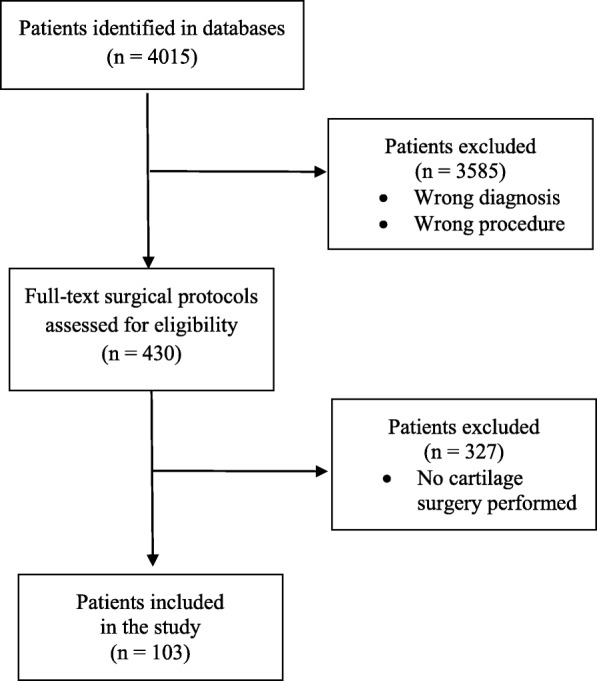 Patients identified in databases
(n = 4015)

Patients excluded
(n = 3585)
• Wrong diagnosis
• Wrong procedure

Full-text surgical protocols assessed for eligibility
(n = 430)

Patients excluded
(n = 327)
• No cartilage surgery performed

Patients included in the study
(n = 103)